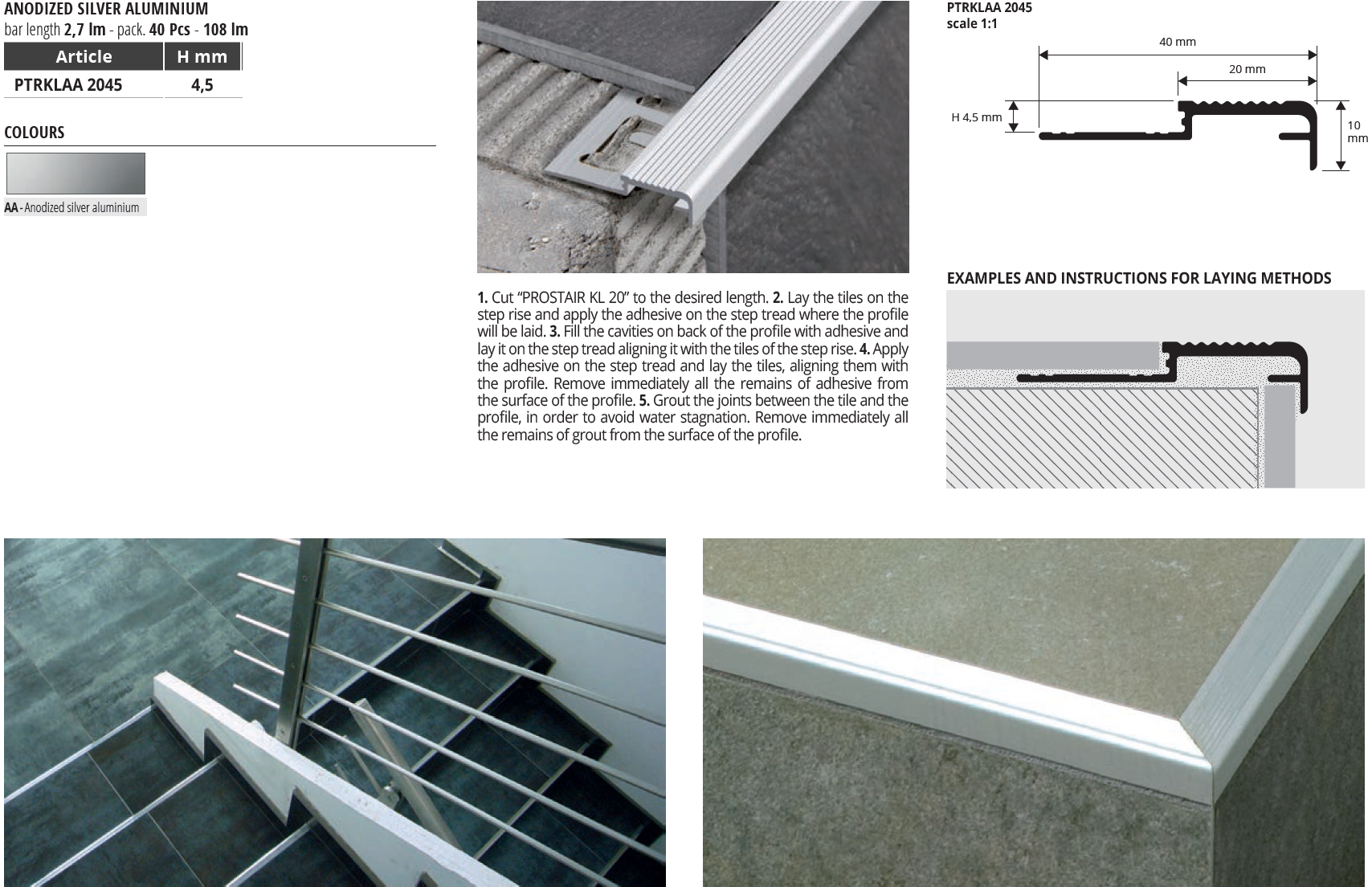 ANODIZED SILVER ALUMINIUM
bar length 2,7 lm - pack. 40 Pcs - 108 lm

| Article | H mm |
|---|---|
| PTRKLAA 2045 | 4,5 |

COLOURS

AA - Anodized silver aluminium

1. Cut "PROSTAIR KL 20" to the desired length. 2. Lay the tiles on the step rise and apply the adhesive on the step tread where the profile will be laid. 3. Fill the cavities on back of the profile with adhesive and lay it on the step tread aligning it with the tiles of the step rise. 4. Apply the adhesive on the step tread and lay the tiles, aligning them with the profile. Remove immediately all the remains of adhesive from the surface of the profile. 5. Grout the joints between the tile and the profile, in order to avoid water stagnation. Remove immediately all the remains of grout from the surface of the profile.

PTRKLAA 2045
scale 1:1

40 mm
20 mm
H 4,5 mm
10 mm

EXAMPLES AND INSTRUCTIONS FOR LAYING METHODS